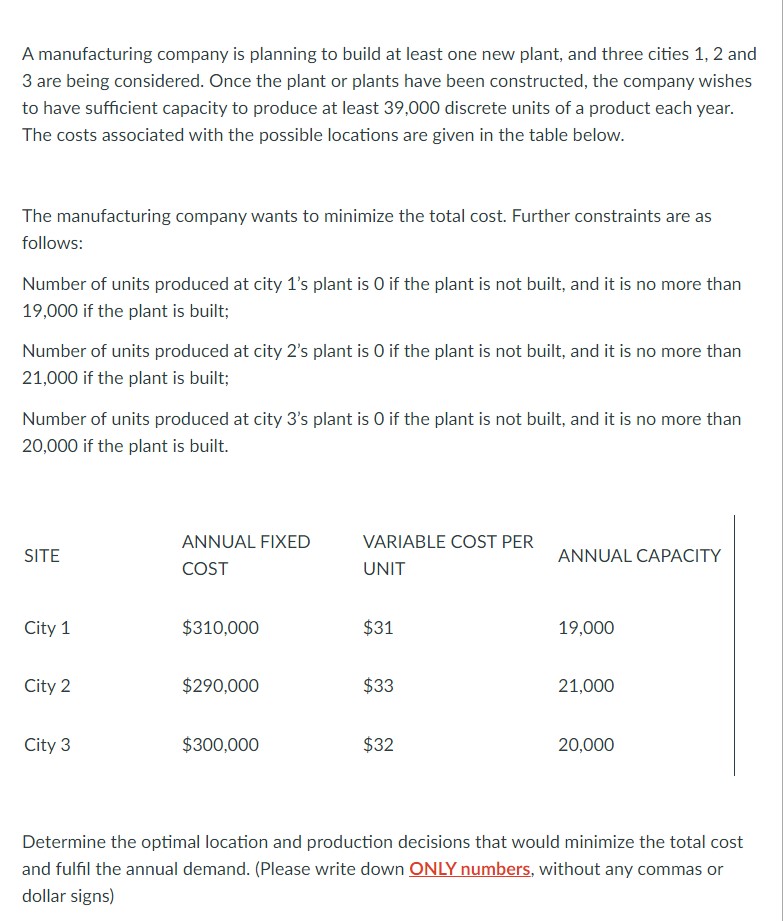 A manufacturing company is planning to build at least one new plant, and three cities 1, 2 and 3 are being considered. Once the plant or plants have been constructed, the company wishes to have sufficient capacity to produce at least 39,000 discrete units of a product each year. The costs associated with the possible locations are given in the table below.

The manufacturing company wants to minimize the total cost. Further constraints are as follows:

Number of units produced at city 1's plant is 0 if the plant is not built, and it is no more than 19,000 if the plant is built;

Number of units produced at city 2's plant is 0 if the plant is not built, and it is no more than 21,000 if the plant is built;

Number of units produced at city 3's plant is 0 if the plant is not built, and it is no more than 20,000 if the plant is built.

| SITE | ANNUAL FIXED COST | VARIABLE COST PER UNIT | ANNUAL CAPACITY |
|---|---|---|---|
| City 1 | \$310,000 | \$31 | 19,000 |
| City 2 | \$290,000 | \$33 | 21,000 |
| City 3 | \$300,000 | \$32 | 20,000 |

Determine the optimal location and production decisions that would minimize the total cost and fulfil the annual demand. (Please write down ONLY numbers, without any commas or dollar signs)